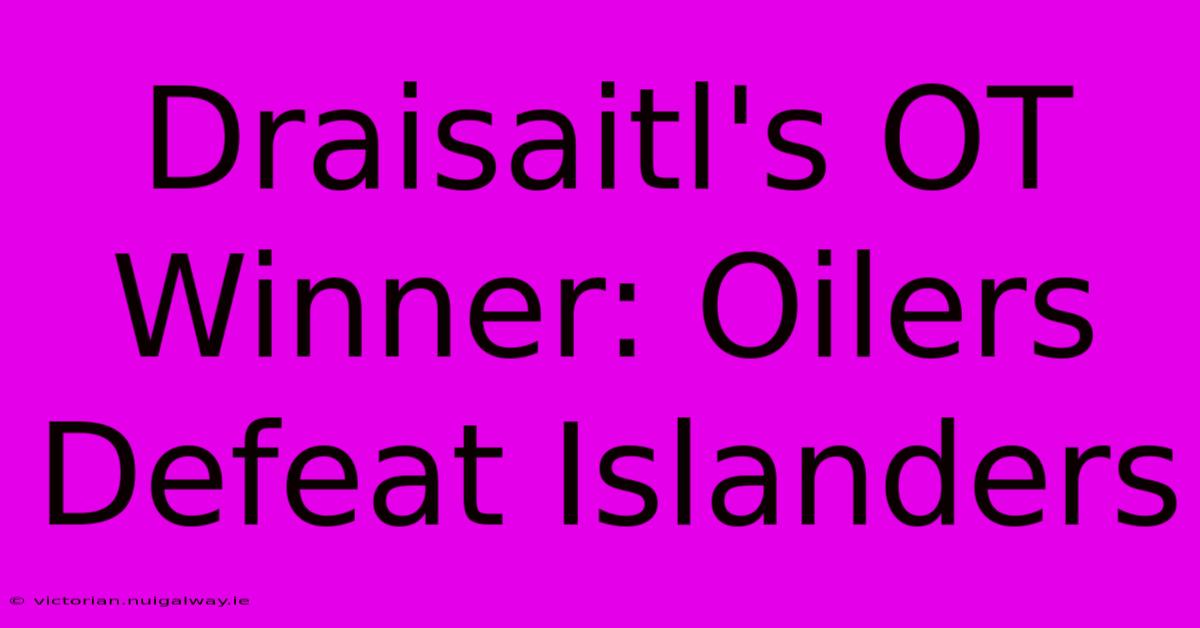 Draisaitl's OT Winner: Oilers Defeat Islanders

© victorian.nuigalway.ie